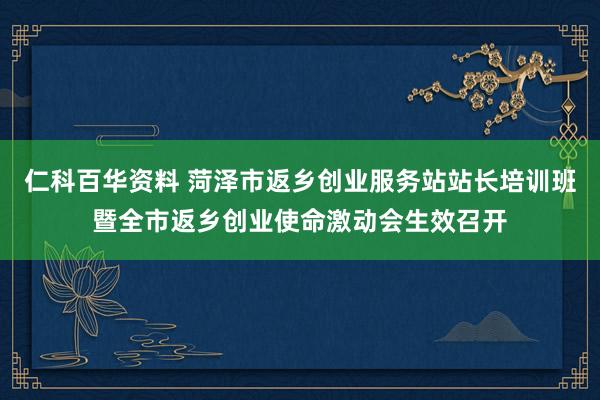 仁科百华资料 菏泽市返乡创业服务站站长培训班暨全市返乡创业使命激动会生效召开